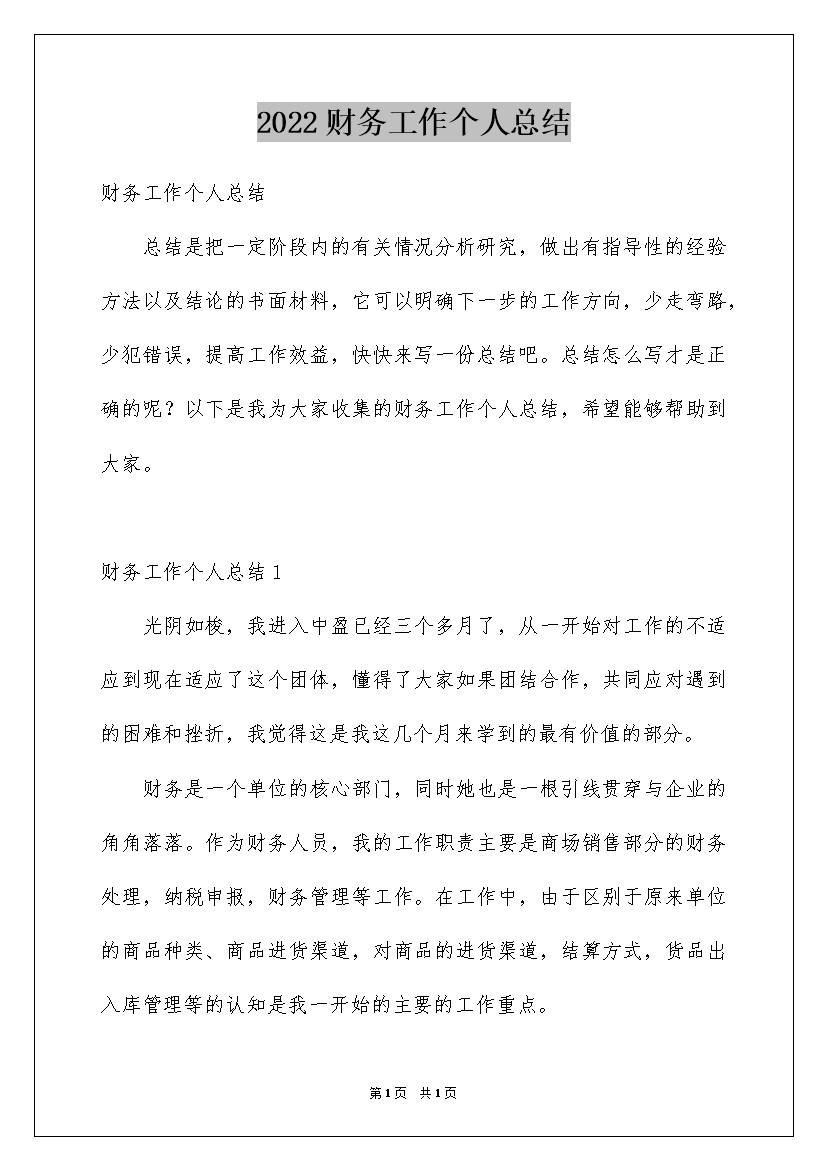 2022财务工作个人总结

财务工作个人总结

总结是把一定阶段内的有关情况分析研究，做出有指导性的经验方法以及结论的书面材料，它可以明确下一步的工作方向，少走弯路，少犯错误，提高工作效益，快快来写一份总结吧。总结怎么写才是正确的呢？以下是我为大家收集的财务工作个人总结，希望能够帮助到大家。

财务工作个人总结1

光阴如梭，我进入中盈已经三个多月了，从一开始对工作的不适应到现在适应了这个团体，懂得了大家如果团结合作，共同应对遇到的困难和挫折，我觉得这是我这几个月来学到的最有价值的部分。

财务是一个单位的核心部门，同时她也是一根引线贯穿与企业的角角落落。作为财务人员，我的工作职责主要是商场销售部分的财务处理，纳税申报，财务管理等工作。在工作中，由于区别于原来单位的商品种类、商品进货渠道，对商品的进货渠道，结算方式，货品出入库管理等的认知是我一开始的主要的工作重点。

第1页 共1页